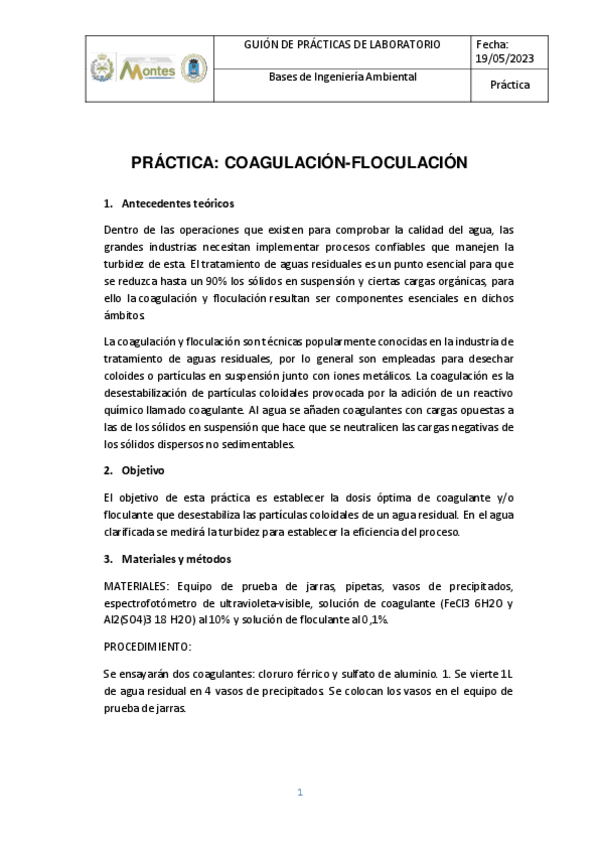 | Montes | GUIÓN DE PRÁCTICAS DE LABORATORIO | Fecha: 19/05/2023 |
|---|---|---|
| | Bases de Ingeniería Ambiental | Práctica |

PRÁCTICA: COAGULACIÓN-FLOCULACIÓN

1. Antecedentes teóricos

Dentro de las operaciones que existen para comprobar la calidad del agua, las grandes industrias necesitan implementar procesos confiables que manejen la turbidez de esta. El tratamiento de aguas residuales es un punto esencial para que se reduzca hasta un 90% los sólidos en suspensión y ciertas cargas orgánicas, para ello la coagulación y floculación resultan ser componentes esenciales en dichos ámbitos.

La coagulación y floculación son técnicas popularmente conocidas en la industria de tratamiento de aguas residuales, por lo general son empleadas para desechar coloides o partículas en suspensión junto con iones metálicos. La coagulación es la desestabilización de partículas coloidales provocada por la adición de un reactivo químico llamado coagulante. Al agua se añaden coagulantes con cargas opuestas a las de los sólidos en suspensión que hace que se neutralicen las cargas negativas de los sólidos dispersos no sedimentables.

2. Objetivo

El objetivo de esta práctica es establecer la dosis óptima de coagulante y/o floculante que desestabiliza las partículas coloidales de un agua residual. En el agua clarificada se medirá la turbidez para establecer la eficiencia del proceso.

3. Materiales y métodos

MATERIALES: Equipo de prueba de jarras, pipetas, vasos de precipitados, espectrofotómetro de ultravioleta-visible, solución de coagulante (FeCl3 6H2O y Al2(SO4)3 18 H2O) al 10% y solución de floculante al 0,1%.

PROCEDIMIENTO:

Se ensayarán dos coagulantes: cloruro férrico y sulfato de aluminio. 1. Se vierte 1L de agua residual en 4 vasos de precipitados. Se colocan los vasos en el equipo de prueba de jarras.

1